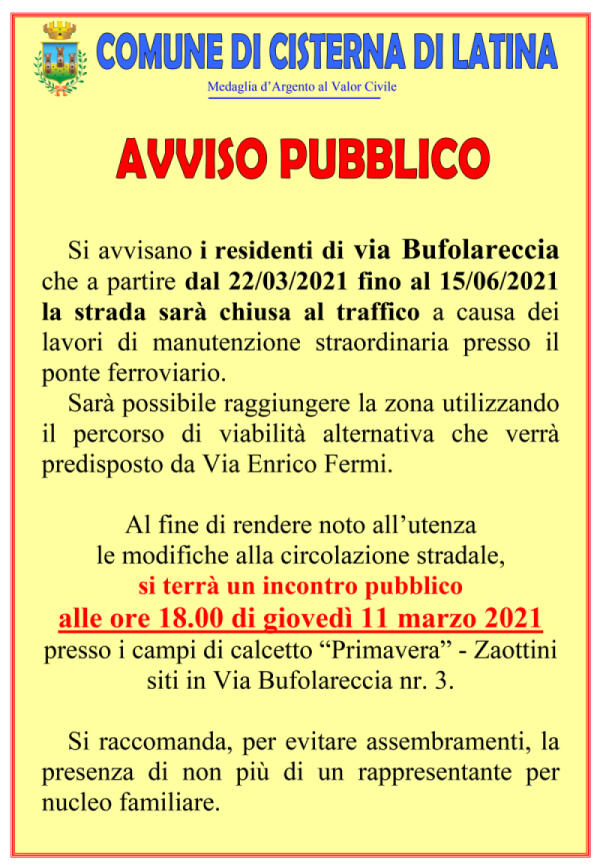 COMUNE DI CISTERNA DI LATINA
Medaglia d'Argento al Valor Civile

AVVISO PUBBLICO

Si avvisano i residenti di via Bufolareccia che a partire dal 22/03/2021 fino al 15/06/2021 la strada sarà chiusa al traffico a causa dei lavori di manutenzione straordinaria presso il ponte ferroviario.

Sarà possibile raggiungere la zona utilizzando il percorso di viabilità alternativa che verrà predisposto da Via Enrico Fermi.

Al fine di rendere noto all'utenza
le modifiche alla circolazione stradale,
si terrà un incontro pubblico
alle ore 18.00 di giovedì 11 marzo 2021
presso i campi di calcetto "Primavera" - Zaottini
siti in Via Bufolareccia nr. 3.

Si raccomanda, per evitare assembramenti, la presenza di non più di un rappresentante per nucleo familiare.